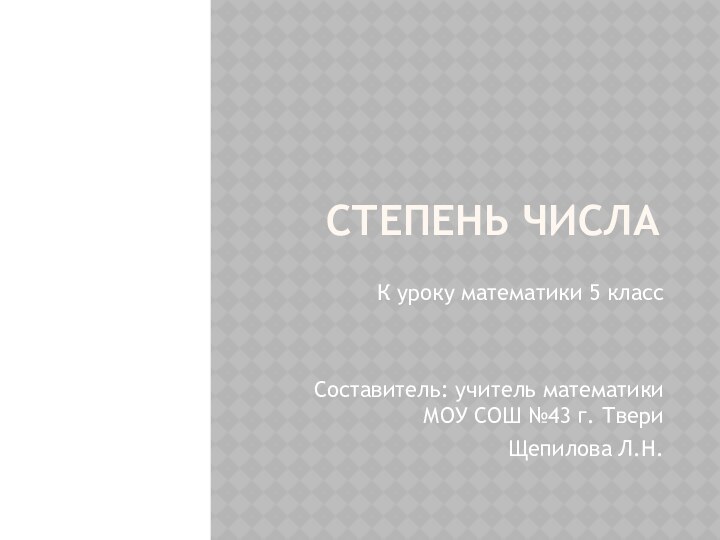 СТЕПЕНЬ ЧИСЛА

К уроку математики 5 класс

Составитель: учитель математики МОУ СОШ №43 г. Твери

Щепилова Л.Н.